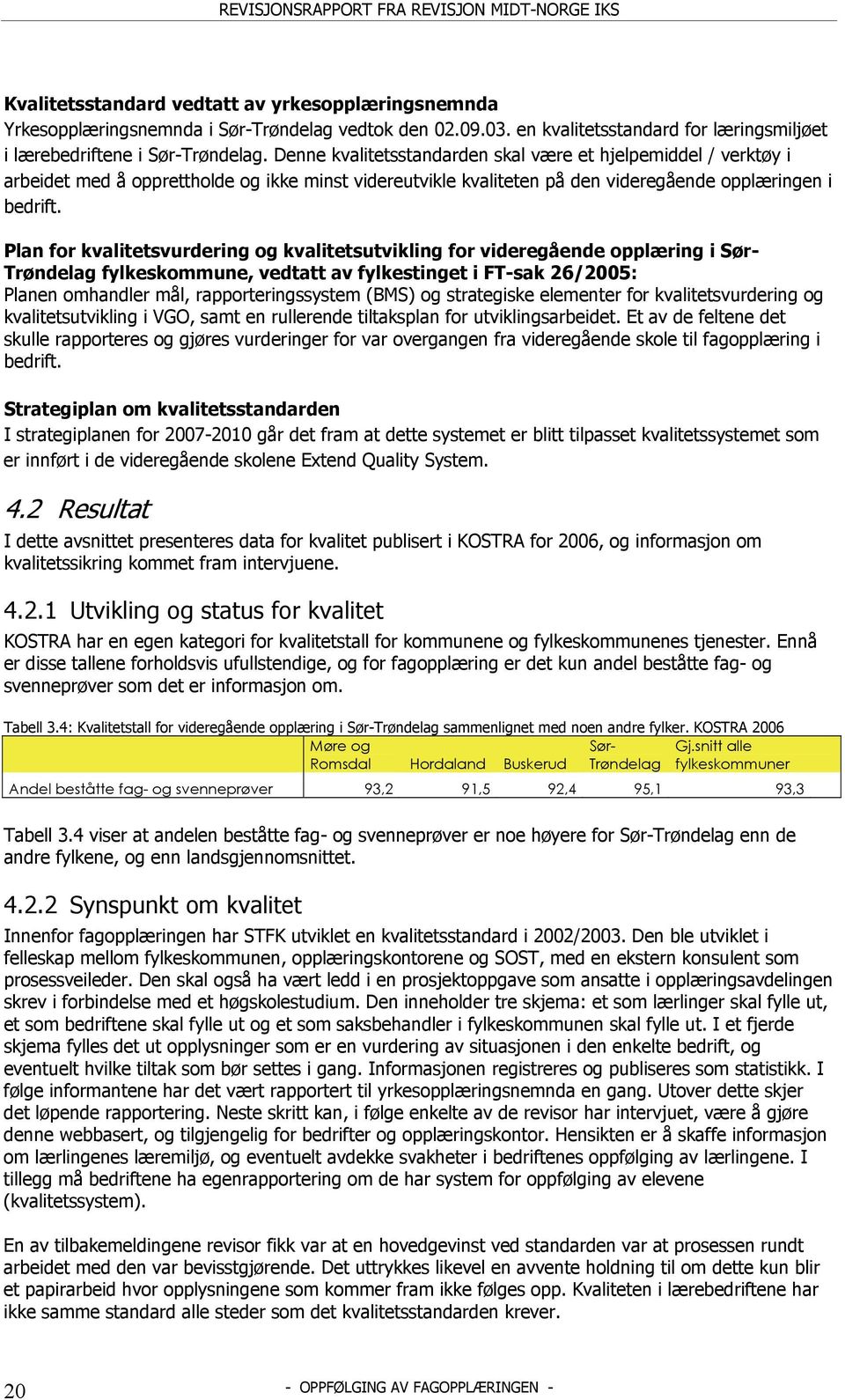 REVISJONSRAPPORT FRA REVISJON MIDT-NORGE IKS

Kvalitetsstandard vedtatt av yrkesopplæringsnemnda
Yrkesopplæringsnemnda i Sør-Trøndelag vedtok den 02.09.03. en kvalitetsstandard for læringsmiljøet i lærebedriftene i Sør-Trøndelag. Denne kvalitetsstandarden skal være et hjelpemiddel / verktøy i arbeidet med å opprettholde og ikke minst videreutvikle kvaliteten på den videregående opplæringen i bedrift.

Plan for kvalitetsvurdering og kvalitetsutvikling for videregående opplæring i Sør-Trøndelag fylkeskommune, vedtatt av fylkestinget i FT-sak 26/2005:
Planen omhandler mål, rapporteringssystem (BMS) og strategiske elementer for kvalitetsvurdering og kvalitetsutvikling i VGO, samt en rullerende tiltaksplan for utviklingsarbeidet. Et av de feltene det skulle rapporteres og gjøres vurderinger for var overgangen fra videregående skole til fagopplæring i bedrift.

Strategiplan om kvalitetsstandarden
I strategiplanen for 2007-2010 går det fram at dette systemet er blitt tilpasset kvalitetssystemet som er innført i de videregående skolene Extend Quality System.

4.2 Resultat
I dette avsnittet presenteres data for kvalitet publisert i KOSTRA for 2006, og informasjon om kvalitetssikring kommet fram intervjuene.

4.2.1 Utvikling og status for kvalitet
KOSTRA har en egen kategori for kvalitetstall for kommunene og fylkeskommunenes tjenester. Ennå er disse tallene forholdsvis ufullstendige, og for fagopplæring er det kun andel beståtte fag- og svenneprøver som det er informasjon om.

Tabell 3.4: Kvalitetstall for videregående opplæring i Sør-Trøndelag sammenlignet med noen andre fylker. KOSTRA 2006

| | Møre og Romsdal | Hordaland | Buskerud | Sør-Trøndelag | Gj.snitt alle fylkeskommuner |
|---|---|---|---|---|---|
| Andel beståtte fag- og svenneprøver | 93,2 | 91,5 | 92,4 | 95,1 | 93,3 |

Tabell 3.4 viser at andelen beståtte fag- og svenneprøver er noe høyere for Sør-Trøndelag enn de andre fylkene, og enn landsgjennomsnittet.

4.2.2 Synspunkt om kvalitet
Innenfor fagopplæringen har STFK utviklet en kvalitetsstandard i 2002/2003. Den ble utviklet i felleskap mellom fylkeskommunen, opplæringskontorene og SOST, med en ekstern konsulent som prosessveileder. Den skal også ha vært ledd i en prosjektoppgave som ansatte i opplæringsavdelingen skrev i forbindelse med et høgskolestudium. Den inneholder tre skjema: et som lærlinger skal fylle ut, et som bedriftene skal fylle ut og et som saksbehandler i fylkeskommunen skal fylle ut. I et fjerde skjema fylles det ut opplysninger som er en vurdering av situasjonen i den enkelte bedrift, og eventuelt hvilke tiltak som bør settes i gang. Informasjonen registreres og publiseres som statistikk. I følge informantene har det vært rapportert til yrkesopplæringsnemnda en gang. Utover dette skjer det løpende rapportering. Neste skritt kan, i følge enkelte av de revisor har intervjuet, være å gjøre denne webbasert, og tilgjengelig for bedrifter og opplæringskontor. Hensikten er å skaffe informasjon om lærlingenes læremiljø, og eventuelt avdekke svakheter i bedriftenes oppfølging av lærlingene. I tillegg må bedriftene ha egenrapportering om de har system for oppfølging av elevene (kvalitetssystem).

En av tilbakemeldingene revisor fikk var at en hovedgevinst ved standarden var at prosessen rundt arbeidet med den var bevisstgjørende. Det uttrykkes likevel en avvente holdning til om dette kun blir et papirarbeid hvor opplysningene som kommer fram ikke følges opp. Kvaliteten i lærebedriftene har ikke samme standard alle steder som det kvalitetsstandarden krever.

20 - OPPFØLGING AV FAGOPPLÆRINGEN -